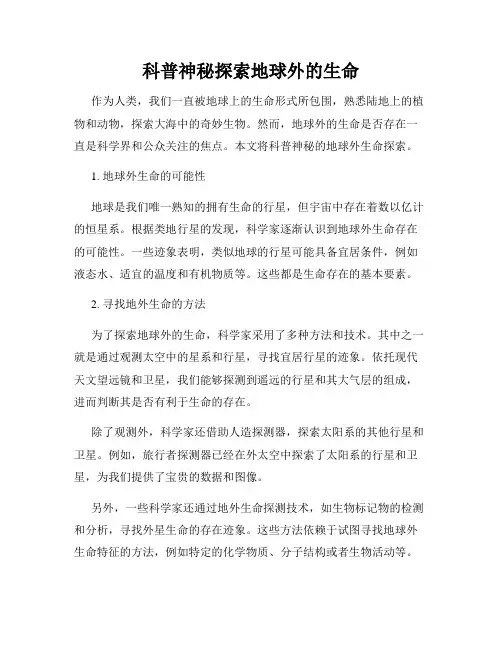 科普神秘探索地球外的生命

作为人类，我们一直被地球上的生命形式所包围，熟悉陆地上的植物和动物，探索大海中的奇妙生物。然而，地球外的生命是否存在一直是科学界和公众关注的焦点。本文将科普神秘的地球外生命探索。

1. 地球外生命的可能性

地球是我们唯一熟知的拥有生命的行星，但宇宙中存在着数以亿计的恒星系。根据类地行星的发现，科学家逐渐认识到地球外生命存在的可能性。一些迹象表明，类似地球的行星可能具备宜居条件，例如液态水、适宜的温度和有机物质等。这些都是生命存在的基本要素。

2. 寻找地外生命的方法

为了探索地球外的生命，科学家采用了多种方法和技术。其中之一就是通过观测太空中的星系和行星，寻找宜居行星的迹象。依托现代天文望远镜和卫星，我们能够探测到遥远的行星和其大气层的组成，进而判断其是否有利于生命的存在。

除了观测外，科学家还借助人造探测器，探索太阳系的其他行星和卫星。例如，旅行者探测器已经在外太空中探索了太阳系的行星和卫星，为我们提供了宝贵的数据和图像。

另外，一些科学家还通过地外生命探测技术，如生物标记物的检测和分析，寻找外星生命的存在迹象。这些方法依赖于试图寻找地球外生命特征的方法，例如特定的化学物质、分子结构或者生物活动等。